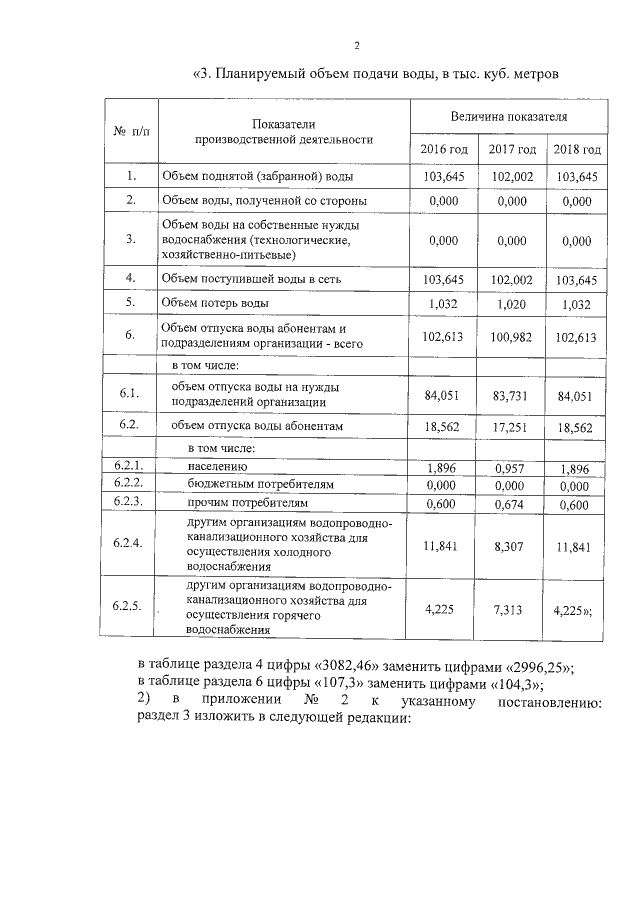 2

«3. Планируемый объем подачи воды, в тыс. куб. метров

| № п/п | Показатели производственной деятельности | Величина показателя | | |
|---|---|---|---|---|
| | | 2016 год | 2017 год | 2018 год |
| 1. | Объем поднятой (забранной) воды | 103,645 | 102,002 | 103,645 |
| 2. | Объем воды, полученной со стороны | 0,000 | 0,000 | 0,000 |
| 3. | Объем воды на собственные нужды водоснабжения (технологические, хозяйственно-питьевые) | 0,000 | 0,000 | 0,000 |
| 4. | Объем поступившей воды в сеть | 103,645 | 102,002 | 103,645 |
| 5. | Объем потерь воды | 1,032 | 1,020 | 1,032 |
| 6. | Объем отпуска воды абонентам и подразделениям организации - всего | 102,613 | 100,982 | 102,613 |
| | в том числе: | | | |
| 6.1. | объем отпуска воды на нужды подразделений организации | 84,051 | 83,731 | 84,051 |
| 6.2. | объем отпуска воды абонентам | 18,562 | 17,251 | 18,562 |
| | в том числе: | | | |
| 6.2.1. | населению | 1,896 | 0,957 | 1,896 |
| 6.2.2. | бюджетным потребителям | 0,000 | 0,000 | 0,000 |
| 6.2.3. | прочим потребителям | 0,600 | 0,674 | 0,600 |
| 6.2.4. | другим организациям водопроводно-канализационного хозяйства для осуществления холодного водоснабжения | 11,841 | 8,307 | 11,841 |
| 6.2.5. | другим организациям водопроводно-канализационного хозяйства для осуществления горячего водоснабжения | 4,225 | 7,313 | 4,225»; |

в таблице раздела 4 цифры «3082,46» заменить цифрами «2996,25»;
в таблице раздела 6 цифры «107,3» заменить цифрами «104,3»;
2) в приложении № 2 к указанному постановлению: раздел 3 изложить в следующей редакции: